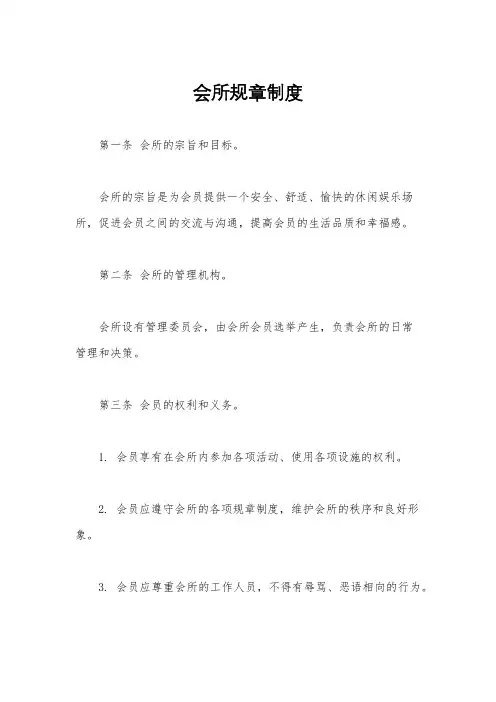 会所规章制度

第一条 会所的宗旨和目标。

会所的宗旨是为会员提供一个安全、舒适、愉快的休闲娱乐场所，促进会员之间的交流与沟通，提高会员的生活品质和幸福感。

第二条 会所的管理机构。

会所设有管理委员会，由会所会员选举产生，负责会所的日常管理和决策。

第三条 会员的权利和义务。

1. 会员享有在会所内参加各项活动、使用各项设施的权利。

2. 会员应遵守会所的各项规章制度，维护会所的秩序和良好形象。

3. 会员应尊重会所的工作人员，不得有辱骂、恶语相向的行为。